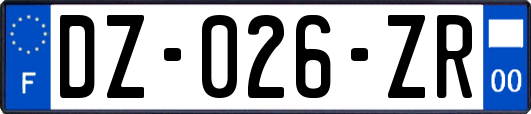 F
DZ-026-ZR
00